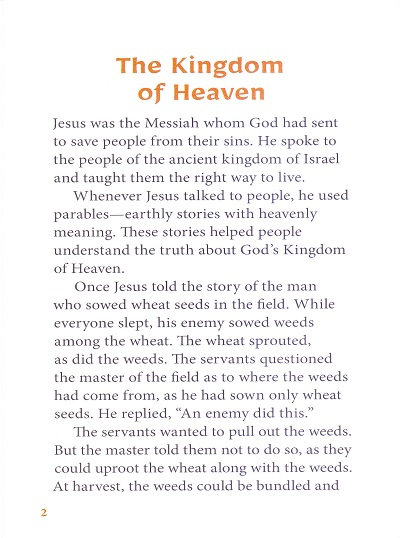 The Kingdom of Heaven

Jesus was the Messiah whom God had sent to save people from their sins. He spoke to the people of the ancient kingdom of Israel and taught them the right way to live.

Whenever Jesus talked to people, he used parables—earthly stories with heavenly meaning. These stories helped people understand the truth about God's Kingdom of Heaven.

Once Jesus told the story of the man who sowed wheat seeds in the field. While everyone slept, his enemy sowed weeds among the wheat. The wheat sprouted, as did the weeds. The servants questioned the master of the field as to where the weeds had come from, as he had sown only wheat seeds. He replied, "An enemy did this."

The servants wanted to pull out the weeds. But the master told them not to do so, as they could uproot the wheat along with the weeds. At harvest, the weeds could be bundled and

2